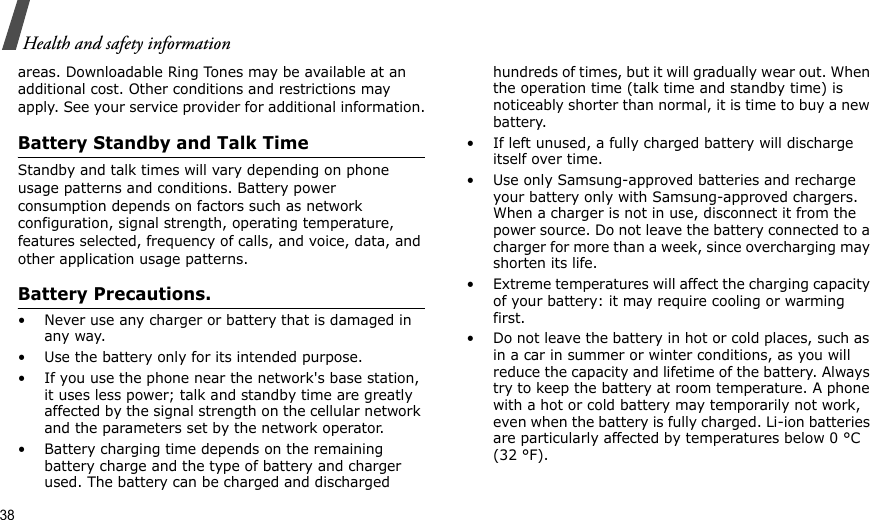 Health and safety information

areas. Downloadable Ring Tones may be available at an additional cost. Other conditions and restrictions may apply. See your service provider for additional information.

Battery Standby and Talk Time

Standby and talk times will vary depending on phone usage patterns and conditions. Battery power consumption depends on factors such as network configuration, signal strength, operating temperature, features selected, frequency of calls, and voice, data, and other application usage patterns.

Battery Precautions.

• Never use any charger or battery that is damaged in any way.

• Use the battery only for its intended purpose.

• If you use the phone near the network's base station, it uses less power; talk and standby time are greatly affected by the signal strength on the cellular network and the parameters set by the network operator.

• Battery charging time depends on the remaining battery charge and the type of battery and charger used. The battery can be charged and discharged hundreds of times, but it will gradually wear out. When the operation time (talk time and standby time) is noticeably shorter than normal, it is time to buy a new battery.

• If left unused, a fully charged battery will discharge itself over time.

• Use only Samsung-approved batteries and recharge your battery only with Samsung-approved chargers. When a charger is not in use, disconnect it from the power source. Do not leave the battery connected to a charger for more than a week, since overcharging may shorten its life.

• Extreme temperatures will affect the charging capacity of your battery: it may require cooling or warming first.

• Do not leave the battery in hot or cold places, such as in a car in summer or winter conditions, as you will reduce the capacity and lifetime of the battery. Always try to keep the battery at room temperature. A phone with a hot or cold battery may temporarily not work, even when the battery is fully charged. Li-ion batteries are particularly affected by temperatures below 0 °C (32 °F).

38